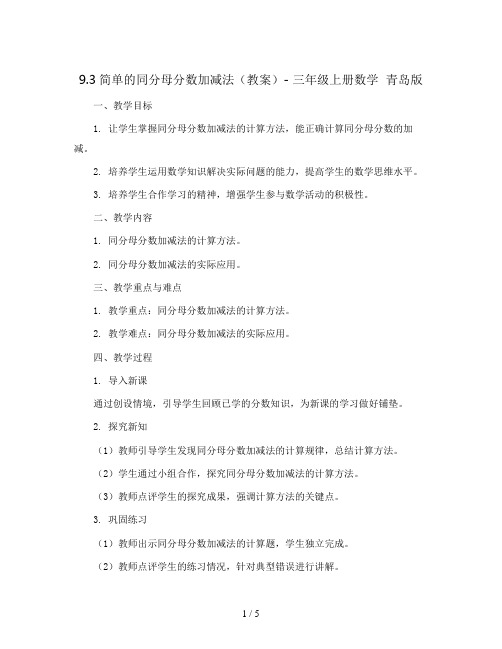 9.3 简单的同分母分数加减法（教案）- 三年级上册数学 青岛版

一、教学目标

1. 让学生掌握同分母分数加减法的计算方法，能正确计算同分母分数的加减。

2. 培养学生运用数学知识解决实际问题的能力，提高学生的数学思维水平。

3. 培养学生合作学习的精神，增强学生参与数学活动的积极性。

二、教学内容

1. 同分母分数加减法的计算方法。

2. 同分母分数加减法的实际应用。

三、教学重点与难点

1. 教学重点：同分母分数加减法的计算方法。

2. 教学难点：同分母分数加减法的实际应用。

四、教学过程

1. 导入新课

通过创设情境，引导学生回顾已学的分数知识，为新课的学习做好铺垫。

2. 探究新知

（1）教师引导学生发现同分母分数加减法的计算规律，总结计算方法。

（2）学生通过小组合作，探究同分母分数加减法的计算方法。

（3）教师点评学生的探究成果，强调计算方法的关键点。

3. 巩固练习

（1）教师出示同分母分数加减法的计算题，学生独立完成。

（2）教师点评学生的练习情况，针对典型错误进行讲解。

1 / 5